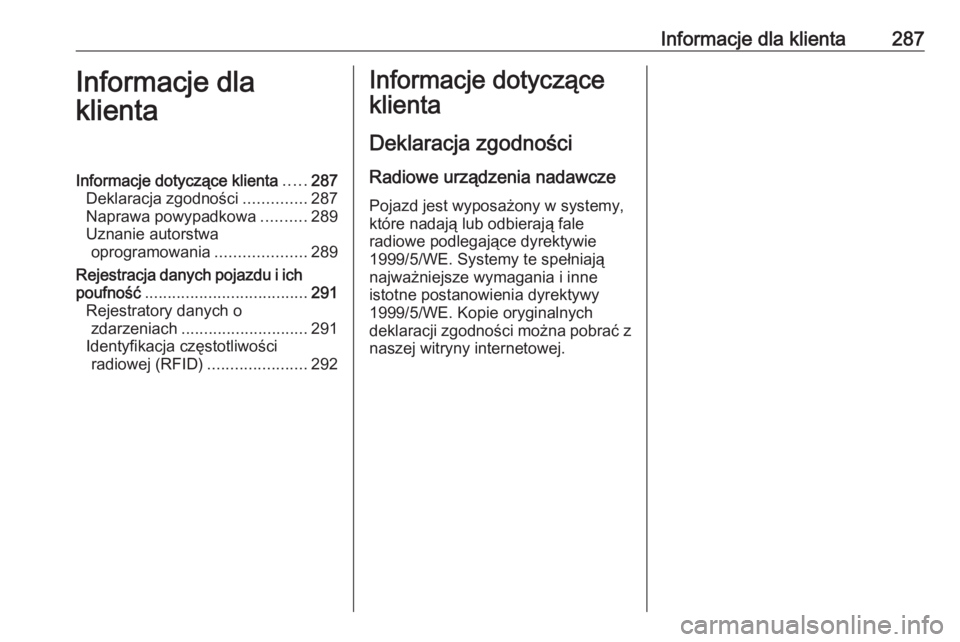 Informacje dla klienta 287

Informacje dla klienta

Informacje dotyczące klienta ..... 287
Deklaracja zgodności .............. 287
Naprawa powypadkowa .......... 289
Uznanie autorstwa oprogramowania .................... 289
Rejestracja danych pojazdu i ich poufność .................................... 291
Rejestratory danych o zdarzeniach ............................ 291
Identyfikacja częstotliwości radiowej (RFID) ...................... 292

Informacje dotyczące klienta

Deklaracja zgodności

Radiowe urządzenia nadawcze

Pojazd jest wyposażony w systemy, które nadają lub odbierają fale radiowe podlegające dyrektywie 1999/5/WE. Systemy te spełniają najważniejsze wymagania i inne istotne postanowienia dyrektywy 1999/5/WE. Kopie oryginalnych deklaracji zgodności można pobrać z naszej witryny internetowej.

carmanualsonline.info